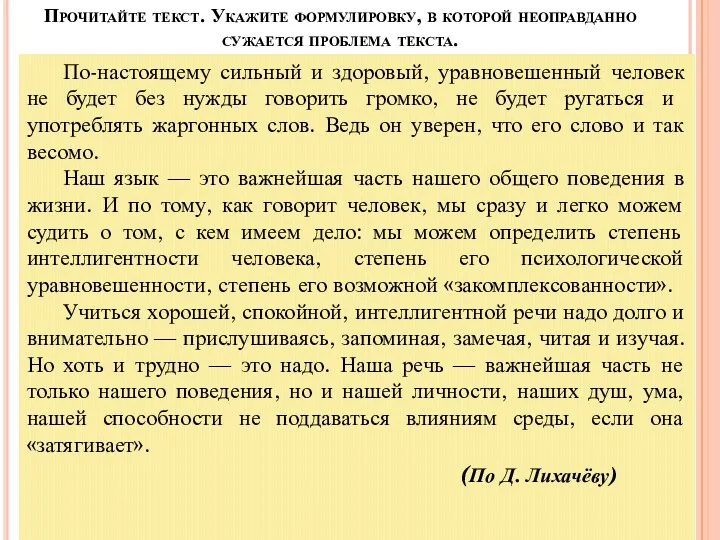 Прочитайте текст. Укажите формулировку, в которой неоправданно сужается проблема текста.

По-настоящему сильный и здоровый, уравновешенный человек не будет без нужды говорить громко, не будет ругаться и употреблять жаргонных слов. Ведь он уверен, что его слово и так весомо.

Наш язык — это важнейшая часть нашего общего поведения в жизни. И по тому, как говорит человек, мы сразу и легко можем судить о том, с кем имеем дело: мы можем определить степень интеллигентности человека, степень его психологической уравновешенности, степень его возможной «закомплексованности».

Учиться хорошей, спокойной, интеллигентной речи надо долго и внимательно — прислушиваясь, запоминая, замечая, читая и изучая. Но хоть и трудно — это надо. Наша речь — важнейшая часть не только нашего поведения, но и нашей личности, наших душ, ума, нашей способности не поддаваться влияниям среды, если она «затягивает».

(По Д. Лихачёву)